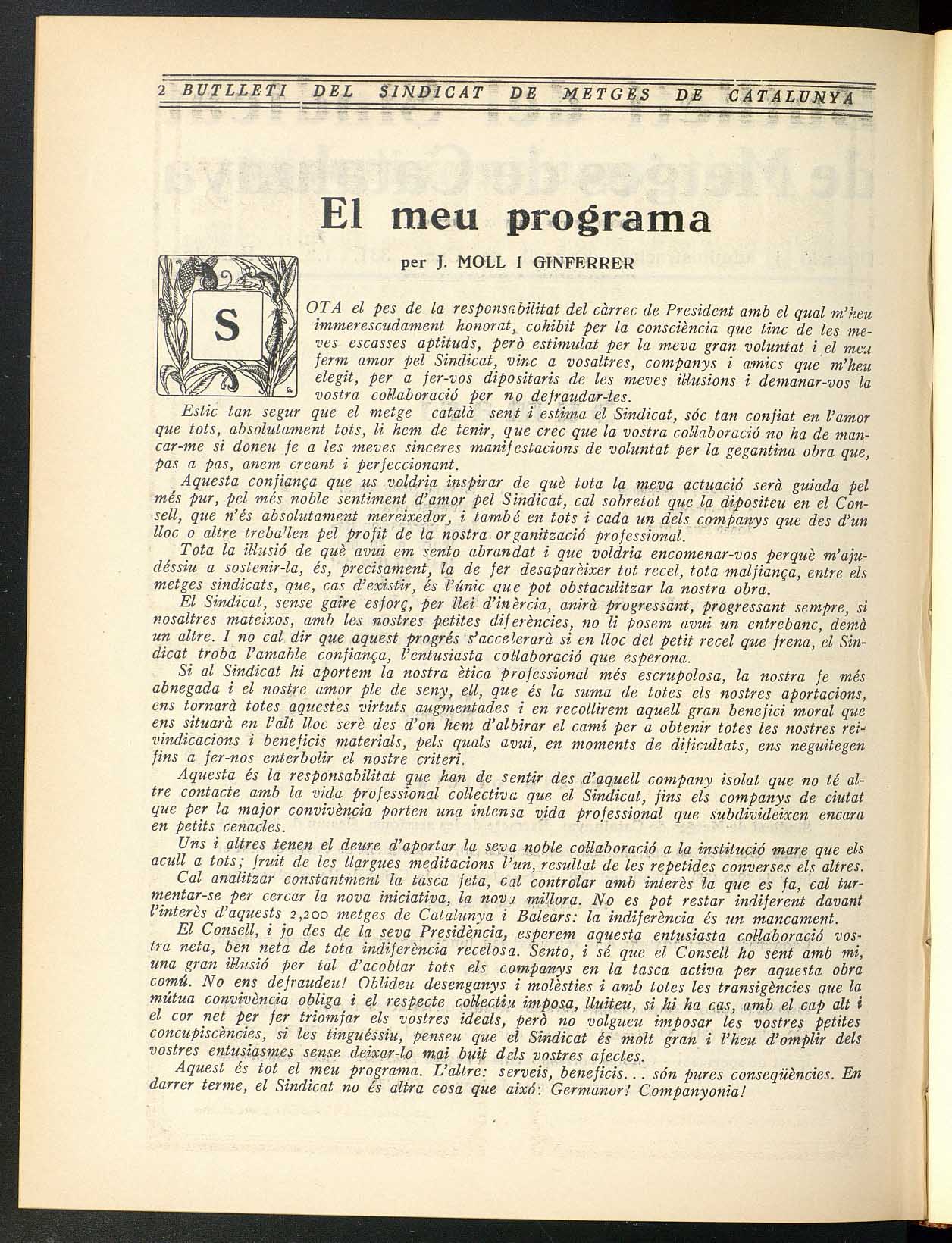 2 BUTLLETI DEL SINDICAT DE METGES DE CATALUNYA

El meu programa

per J. MOLL I GINFERRER

SOTA el pes de la responsabilitat del càrrec de President amb el qual m'heu immerescudament honorat, cohibit per la consciència que tinc de les meves escasses aptituds, però estimulat per la meva gran voluntat i el meu ferm amor pel Sindicat, vinc a vosaltres, companys i amics que m'heu elegit, per a fer-vos dipositaris de les meves il·lusions i demanar-vos la vostra col·laboració per no defraudar-les.

Estic tan segur que el metge català sent i estima el Sindicat, sóc tan confiat en l'amor que tots, absolutament tots, li hem de tenir, que crec que la vostra col·laboració no ha de mancar-me si doneu fe a les meves sinceres manifestacions de voluntat per la gegantina obra que, pas a pas, anem creant i perfeccionant.

Aquesta confiança que us voldria inspirar de què tota la meva actuació serà guiada pel més pur, pel més noble sentiment d'amor pel Sindicat, cal sobretot que la dipositeu en el Consell, que n'és absolutament mereixedor, i també en tots i cada un dels companys que des d'un lloc o altre treballen pel profit de la nostra organització professional.

Tota la il·lusió de què avui em sento abrandat i que voldria encomenar-vos perquè m'ajudéssiu a sostenir-la, és, precisament, la de fer desaparèixer tot recel, tota malfiança, entre els metges sindicats, que, cas d'existir, és l'únic que pot obstaculitzar la nostra obra.

El Sindicat, sense gaire esforç, per llei d'inèrcia, anirà progressant, progressant sempre, si nosaltres mateixos, amb les nostres petites diferències, no li posem avui un entrebanc, demà un altre. I no cal dir que aquest progrés s'accelerarà si en lloc del petit recel que frena, el Sindicat troba l'amable confiança, l'entusiasta col·laboració que esperona.

Si al Sindicat hi aportem la nostra ètica professional més escrupolosa, la nostra fe més abnegada i el nostre amor ple de seny, ell, que és la suma de totes els nostres aportacions, ens tornarà totes aquestes virtuts augmentades i en recollirem aquell gran benefici moral que ens situarà en l'alt lloc serè des d'on hem d'albirar el camí per a obtenir totes les nostres reivindicacions i beneficis materials, pels quals avui, en moments de dificultats, ens neguitegen fins a fer-nos enterbolir el nostre criteri.

Aquesta és la responsabilitat que han de sentir des d'aquell company isolat que no té altre contacte amb la vida professional col·lectiva que el Sindicat, fins els companys de ciutat que per la major convivència porten una intensa vida professional que subdivideixen encara en petits cenacles.

Uns i altres tenen el deure d'aportar la seva noble col·laboració a la institució mare que els acull a tots; fruit de les llargues meditacions l'un, resultat de les repetides converses els altres.

Cal analitzar constantment la tasca feta, cal controlar amb interès la que es fa, cal turmentar-se per cercar la nova iniciativa, la nova millora. No es pot restar indiferent davant l'interès d'aquests 2,200 metges de Catalunya i Balears: la indiferència és un mancament.

El Consell, i jo des de la seva Presidència, esperem aquesta entusiasta col·laboració vostra neta, ben neta de tota indiferència recelosa. Sento, i sé que el Consell ho sent amb mi, una gran il·lusió per tal d'acoblar tots els companys en la tasca activa per aquesta obra comú. No ens defraudeu! Oblideu desenganys i molèsties i amb totes les transigències que la mútua convivència obliga i el respecte col·lectiu imposa, lluiteu, si hi ha cas, amb el cap alt i el cor net per fer triomfar els vostres ideals, però no volgueu imposar les vostres petites concupiscències, si les tinguéssiu, penseu que el Sindicat és molt gran i l'heu d'omplir dels vostres entusiasmes sense deixar-lo mai buit dels vostres afectes.

Aquest és tot el meu programa. L'altre: serveis, beneficis... són pures conseqüències. En darrer terme, el Sindicat no és altra cosa que això: Germanor! Companyonia!